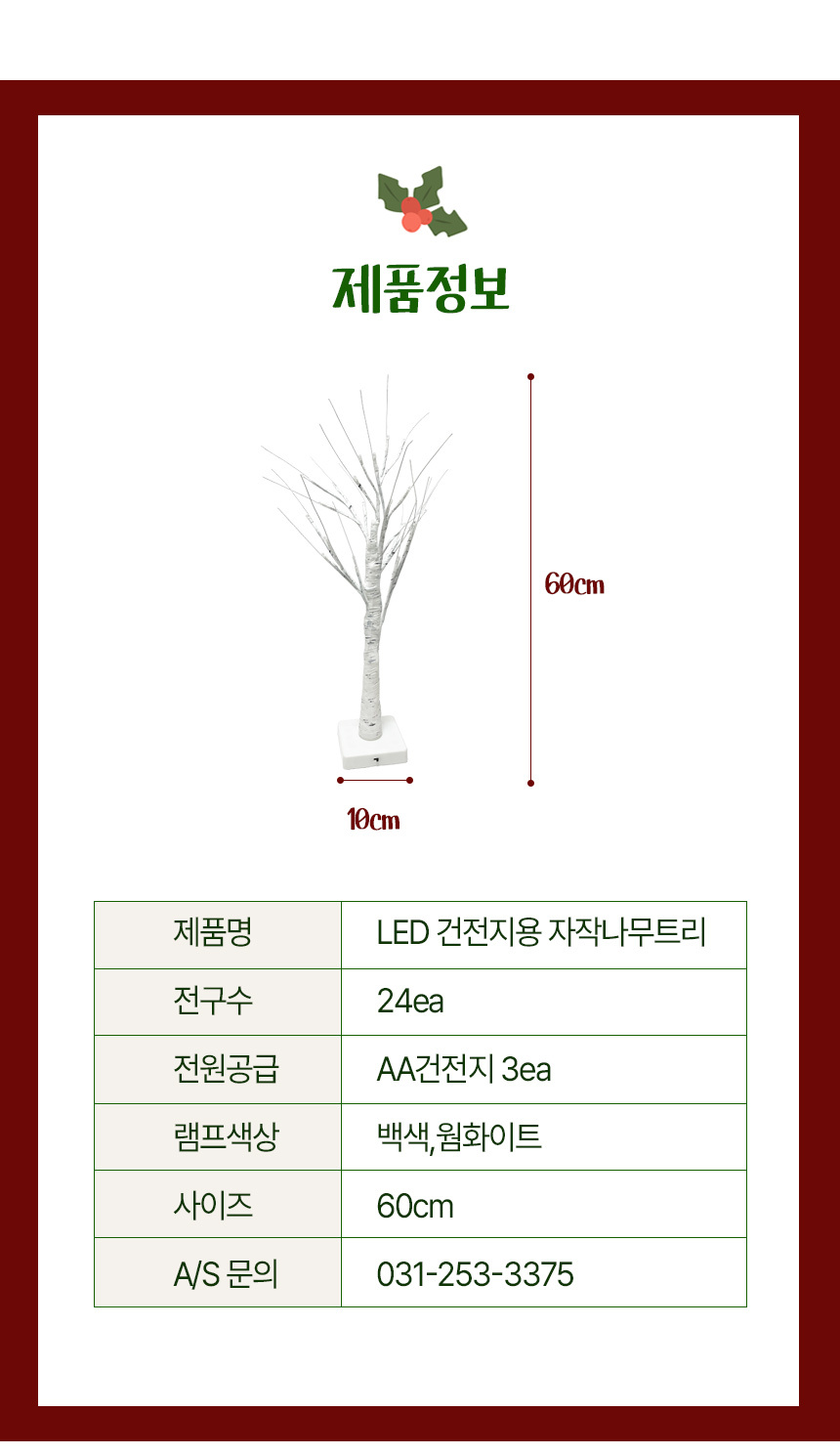 제품정보

60cm

10cm

| 제품명 | LED 건전지용 자작나무트리 |
|---|---|
| 전구수 | 24ea |
| 전원공급 | AA건전지 3ea |
| 램프색상 | 백색,웜화이트 |
| 사이즈 | 60cm |
| A/S 문의 | 031-253-3375 |